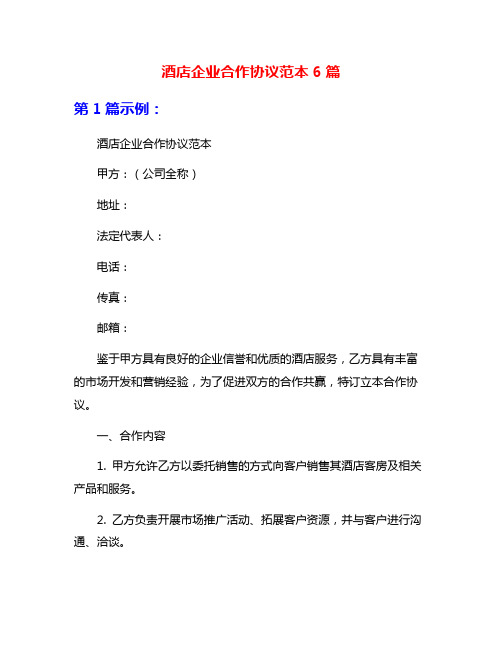 酒店企业合作协议范本 6 篇

第 1 篇示例：

酒店企业合作协议范本

甲方：（公司全称）

地址：

法定代表人：

电话：

传真：

邮箱：

鉴于甲方具有良好的企业信誉和优质的酒店服务，乙方具有丰富的市场开发和营销经验，为了促进双方的合作共赢，特订立本合作协议。

一、合作内容

1. 甲方允许乙方以委托销售的方式向客户销售其酒店客房及相关产品和服务。

2. 乙方负责开展市场推广活动、拓展客户资源，并与客户进行沟通、洽谈。